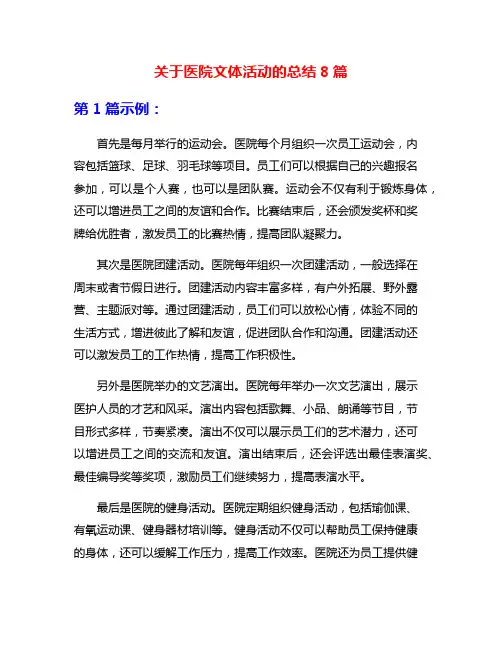 关于医院文体活动的总结 8 篇

第 1 篇示例：

首先是每月举行的运动会。医院每个月组织一次员工运动会，内容包括篮球、足球、羽毛球等项目。员工们可以根据自己的兴趣报名参加，可以是个人赛，也可以是团队赛。运动会不仅有利于锻炼身体，还可以增进员工之间的友谊和合作。比赛结束后，还会颁发奖杯和奖牌给优胜者，激发员工的比赛热情，提高团队凝聚力。

其次是医院团建活动。医院每年组织一次团建活动，一般选择在周末或者节假日进行。团建活动内容丰富多样，有户外拓展、野外露营、主题派对等。通过团建活动，员工们可以放松心情，体验不同的生活方式，增进彼此了解和友谊，促进团队合作和沟通。团建活动还可以激发员工的工作热情，提高工作积极性。

另外是医院举办的文艺演出。医院每年举办一次文艺演出，展示医护人员的才艺和风采。演出内容包括歌舞、小品、朗诵等节目，节目形式多样，节奏紧凑。演出不仅可以展示员工们的艺术潜力，还可以增进员工之间的交流和友谊。演出结束后，还会评选出最佳表演奖、最佳编导奖等奖项，激励员工们继续努力，提高表演水平。

最后是医院的健身活动。医院定期组织健身活动，包括瑜伽课、有氧运动课、健身器材培训等。健身活动不仅可以帮助员工保持健康的身体，还可以缓解工作压力，提高工作效率。医院还为员工提供健